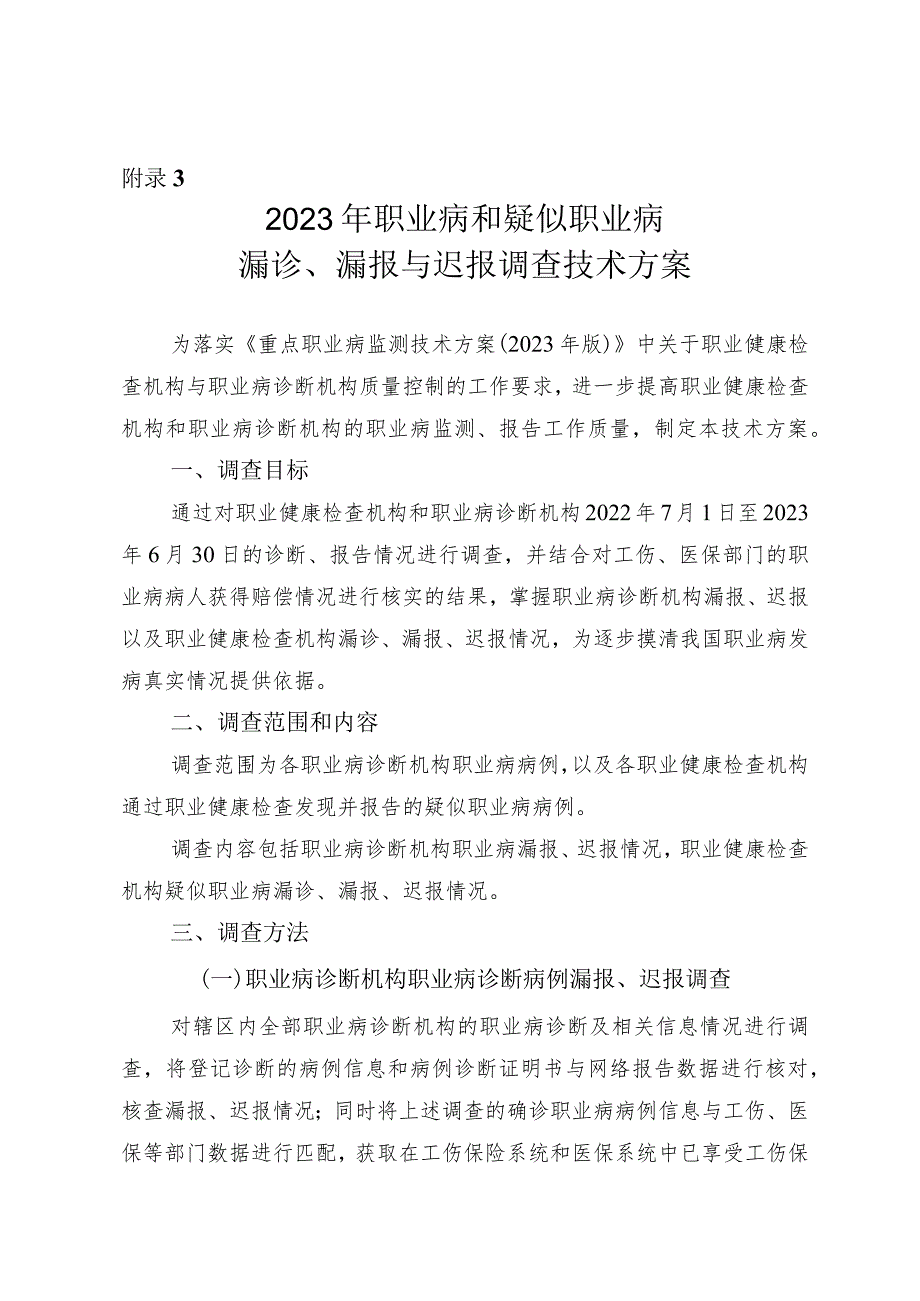 附录 3

2023 年职业病和疑似职业病
漏诊、漏报与迟报调查技术方案

为落实《重点职业病监测技术方案（2023 年版）》中关于职业健康检查机构与职业病诊断机构质量控制的工作要求，进一步提高职业健康检查机构和职业病诊断机构的职业病监测、报告工作质量，制定本技术方案。

一、调查目标

通过对职业健康检查机构和职业病诊断机构 2022 年 7 月 1 日至 2023 年 6 月 30 日的诊断、报告情况进行调查，并结合对工伤、医保部门的职业病病人获得赔偿情况进行核实的结果，掌握职业病诊断机构漏报、迟报以及职业健康检查机构漏诊、漏报、迟报情况，为逐步摸清我国职业病发病真实情况提供依据。

二、调查范围和内容

调查范围为各职业病诊断机构职业病病例，以及各职业健康检查机构通过职业健康检查发现并报告的疑似职业病病例。

调查内容包括职业病诊断机构职业病漏报、迟报情况，职业健康检查机构疑似职业病漏诊、漏报、迟报情况。

三、调查方法

（一）职业病诊断机构职业病诊断病例漏报、迟报调查

对辖区内全部职业病诊断机构的职业病诊断及相关信息情况进行调查，将登记诊断的病例信息和病例诊断证明书与网络报告数据进行核对，核查漏报、迟报情况；同时将上述调查的确诊职业病病例信息与工伤、医保等部门数据进行匹配，获取在工伤保险系统和医保系统中已享受工伤保